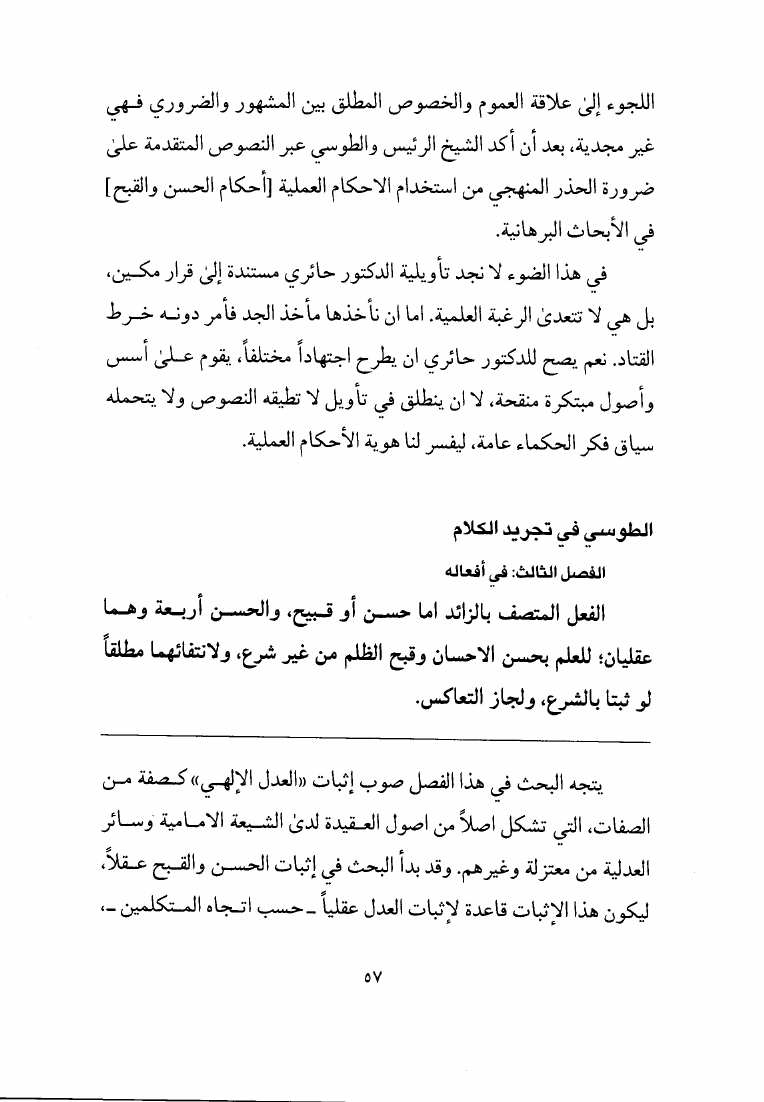 اللجوء إلىٰ علاقة العموم والخصوص المطلق بين المشهور والضروري فهي غير مجدية، بعد أن أكد الشيخ الرئيس والطوسي عبر النصوص المتقدمة علىٰ ضرورة الحذر المنهجي من استخدام الاحكام العملية [أحكام الحسن والقبح] في الأبحاث البرهانية.

في هذا الضوء لا نجد تأويلية الدكتور حائري مستندة إلىٰ قرار مكين، بل هي لا تتعدىٰ الرغبة العلمية. اما ان نأخذها مأخذ الجد فأمر دونه خرط القتاد. نعم يصح للدكتور حائري ان يطرح اجتهاداً مختلفاً، يقوم علىٰ أسس وأصول مبتكرة منقحة، لا ان ينطلق في تأويل لا تطيقه النصوص ولا يتحمله سياق فكر الحكماء عامة، ليفسر لنا هوية الأحكام العملية.

الطوسي في تجريد الكلام

الفصل الثالث: في أفعاله

الفعل المتصف بالزائد اما حسن أو قبيح، والحسن أربعة وهما عقليان؛ للعلم بحسن الاحسان وقبح الظلم من غير شرع، ولانتفائهما مطلقاً لو ثبتا بالشرع، ولجاز التعاكس.

يتجه البحث في هذا الفصل صوب إثبات «العدل الإلهي» كصفة من الصفات، التي تشكل اصلاً من اصول العقيدة لدىٰ الشيعة الامامية وسائر العدلية من معتزلة وغيرهم. وقد بدأ البحث في إثبات الحسن والقبح عقلاً، ليكون هذا الإثبات قاعدة لإثبات العدل عقلياً ـ حسب اتجاه المتكلمين ـ،

٥٧